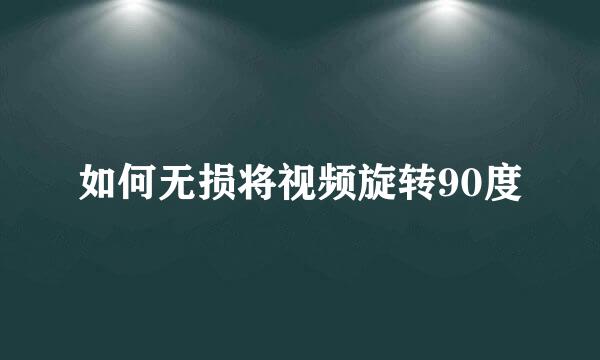 如何无损将视频旋转90度